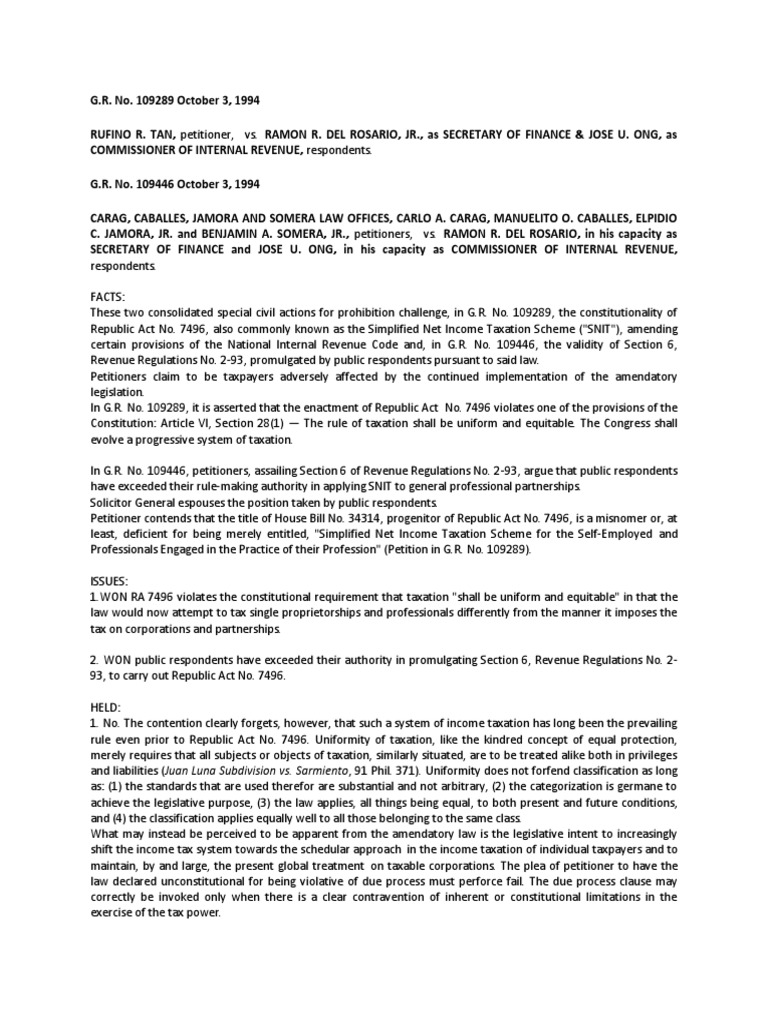 G.R. No. 109289 October 3, 1994

RUFINO R. TAN, petitioner, vs. RAMON R. DEL ROSARIO, JR., as SECRETARY OF FINANCE & JOSE U. ONG, as COMMISSIONER OF INTERNAL REVENUE, respondents.

G.R. No. 109446 October 3, 1994

CARAG, CABALLES, JAMORA AND SOMERA LAW OFFICES, CARLO A. CARAG, MANUELITO O. CABALLES, ELPIDIO C. JAMORA, JR. and BENJAMIN A. SOMERA, JR., petitioners, vs. RAMON R. DEL ROSARIO, in his capacity as SECRETARY OF FINANCE and JOSE U. ONG, in his capacity as COMMISSIONER OF INTERNAL REVENUE, respondents.

FACTS:
These two consolidated special civil actions for prohibition challenge, in G.R. No. 109289, the constitutionality of Republic Act No. 7496, also commonly known as the Simplified Net Income Taxation Scheme ("SNIT"), amending certain provisions of the National Internal Revenue Code and, in G.R. No. 109446, the validity of Section 6, Revenue Regulations No. 2-93, promulgated by public respondents pursuant to said law.
Petitioners claim to be taxpayers adversely affected by the continued implementation of the amendatory legislation.
In G.R. No. 109289, it is asserted that the enactment of Republic Act No. 7496 violates one of the provisions of the Constitution: Article VI, Section 28(1) — The rule of taxation shall be uniform and equitable. The Congress shall evolve a progressive system of taxation.

In G.R. No. 109446, petitioners, assailing Section 6 of Revenue Regulations No. 2-93, argue that public respondents have exceeded their rule-making authority in applying SNIT to general professional partnerships.
Solicitor General espouses the position taken by public respondents.
Petitioner contends that the title of House Bill No. 34314, progenitor of Republic Act No. 7496, is a misnomer or, at least, deficient for being merely entitled, "Simplified Net Income Taxation Scheme for the Self-Employed and Professionals Engaged in the Practice of their Profession" (Petition in G.R. No. 109289).

ISSUES:
1. WON RA 7496 violates the constitutional requirement that taxation "shall be uniform and equitable" in that the law would now attempt to tax single proprietorships and professionals differently from the manner it imposes the tax on corporations and partnerships.

2. WON public respondents have exceeded their authority in promulgating Section 6, Revenue Regulations No. 2-93, to carry out Republic Act No. 7496.

HELD:
1. No. The contention clearly forgets, however, that such a system of income taxation has long been the prevailing rule even prior to Republic Act No. 7496. Uniformity of taxation, like the kindred concept of equal protection, merely requires that all subjects or objects of taxation, similarly situated, are to be treated alike both in privileges and liabilities (Juan Luna Subdivision vs. Sarmiento, 91 Phil. 371). Uniformity does not forfend classification as long as: (1) the standards that are used therefor are substantial and not arbitrary, (2) the categorization is germane to achieve the legislative purpose, (3) the law applies, all things being equal, to both present and future conditions, and (4) the classification applies equally well to all those belonging to the same class.
What may instead be perceived to be apparent from the amendatory law is the legislative intent to increasingly shift the income tax system towards the schedular approach in the income taxation of individual taxpayers and to maintain, by and large, the present global treatment on taxable corporations. The plea of petitioner to have the law declared unconstitutional for being violative of due process must perforce fail. The due process clause may correctly be invoked only when there is a clear contravention of inherent or constitutional limitations in the exercise of the tax power.